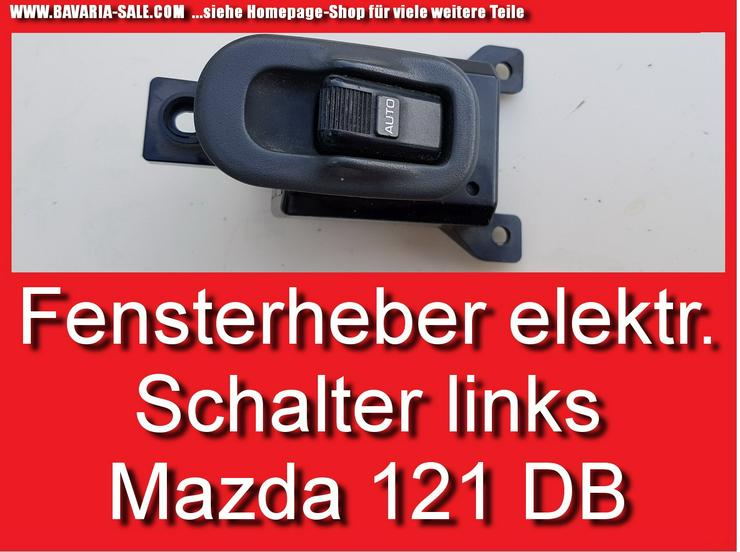 WWW.BAVARIA-SALE.COM ...siehe Homepage-Shop für viele weitere Teile

AUTO

Fensterheber elektr.
Schalter links
Mazda 121 DB